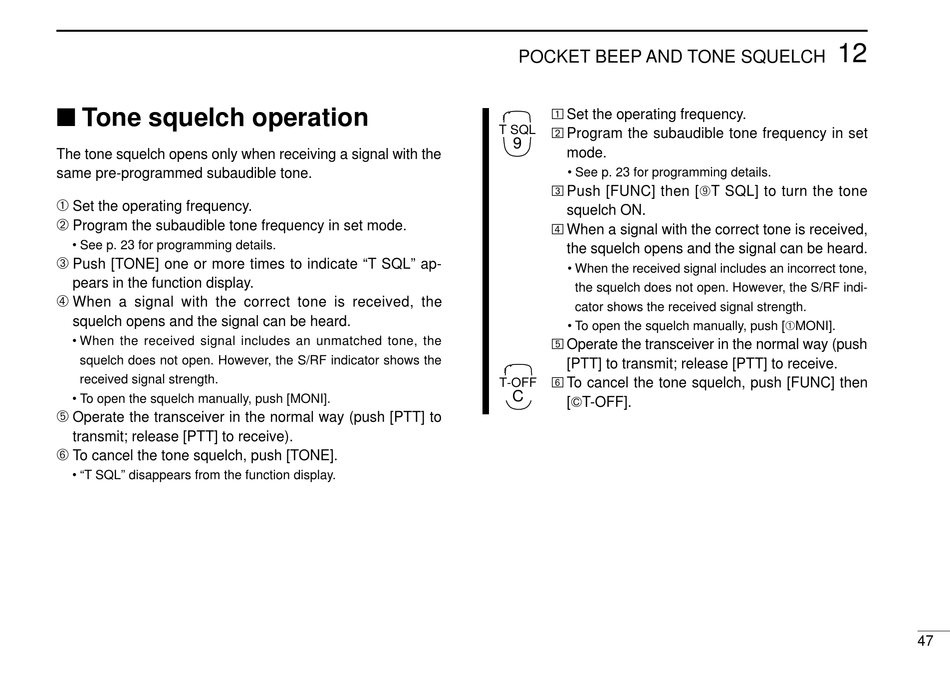 POCKET BEEP AND TONE SQUELCH 12

■ Tone squelch operation

The tone squelch opens only when receiving a signal with the same pre-programmed subaudible tone.

① Set the operating frequency.
② Program the subaudible tone frequency in set mode.
• See p. 23 for programming details.
③ Push [TONE] one or more times to indicate “T SQL” appears in the function display.
④ When a signal with the correct tone is received, the squelch opens and the signal can be heard.
• When the received signal includes an unmatched tone, the squelch does not open. However, the S/RF indicator shows the received signal strength.
• To open the squelch manually, push [MONI].
⑤ Operate the transceiver in the normal way (push [PTT] to transmit; release [PTT] to receive).
⑥ To cancel the tone squelch, push [TONE].
• “T SQL” disappears from the function display.

T SQL
9

T-OFF
C

1 Set the operating frequency.
2 Program the subaudible tone frequency in set mode.
• See p. 23 for programming details.
3 Push [FUNC] then [⑨T SQL] to turn the tone squelch ON.
4 When a signal with the correct tone is received, the squelch opens and the signal can be heard.
• When the received signal includes an incorrect tone, the squelch does not open. However, the S/RF indicator shows the received signal strength.
• To open the squelch manually, push [①MONI].
5 Operate the transceiver in the normal way (push [PTT] to transmit; release [PTT] to receive.
6 To cancel the tone squelch, push [FUNC] then [©T-OFF].

47